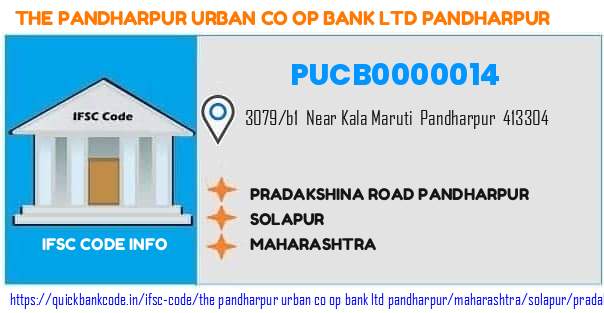 THE PANDHARPUR URBAN CO OP BANK LTD PANDHARPUR

IFSC Code

IFSC CODE INFO

PUCB0000014

3079/b1 Near Kala Maruti Pandharpur 413304

PRADAKSHINA ROAD PANDHARPUR
SOLAPUR
MAHARASHTRA

https://quickbankcode.in/ifsc-code/the pandharpur urban co op bank ltd pandharpur/maharashtra/solapur/pradal